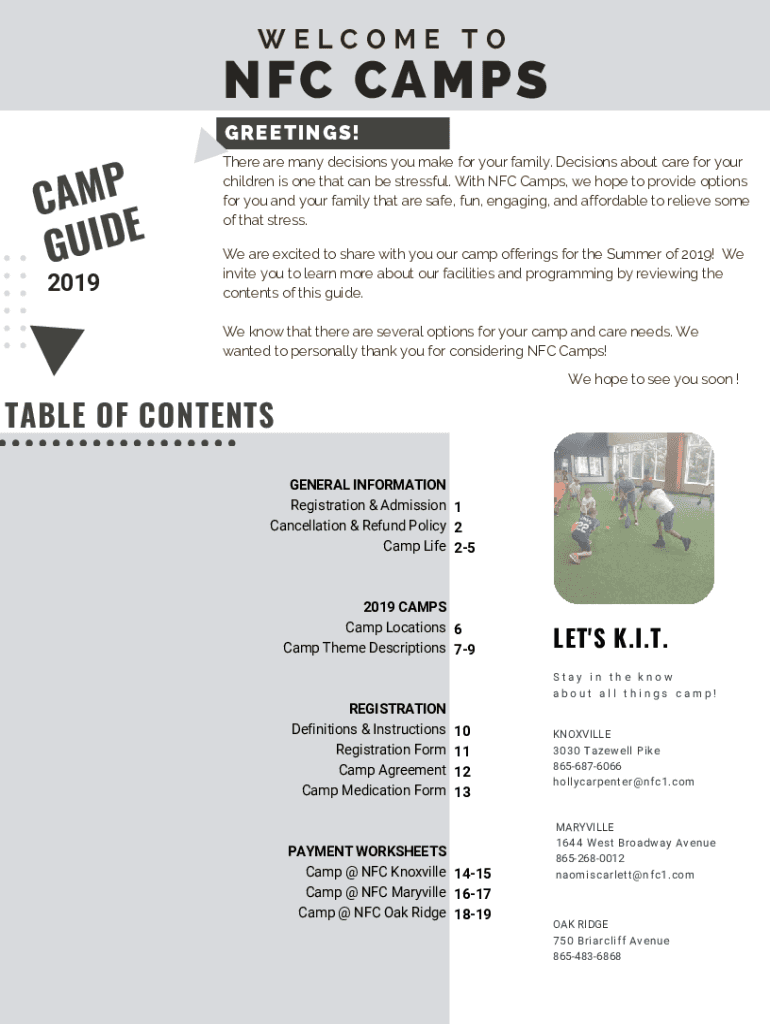 WELCOME TO
NFC CAMPS

CAMP GUIDE
2019

GREETINGS!

There are many decisions you make for your family. Decisions about care for your children is one that can be stressful. With NFC Camps, we hope to provide options for you and your family that are safe, fun, engaging, and affordable to relieve some of that stress.

We are excited to share with you our camp offerings for the Summer of 2019! We invite you to learn more about our facilities and programming by reviewing the contents of this guide.

We know that there are several options for your camp and care needs. We wanted to personally thank you for considering NFC Camps!

We hope to see you soon !

TABLE OF CONTENTS

GENERAL INFORMATION
Registration & Admission 1
Cancellation & Refund Policy 2
Camp Life 2-5

2019 CAMPS
Camp Locations 6
Camp Theme Descriptions 7-9

REGISTRATION
Definitions & Instructions 10
Registration Form 11
Camp Agreement 12
Camp Medication Form 13

PAYMENT WORKSHEETS
Camp @ NFC Knoxville 14-15
Camp @ NFC Maryville 16-17
Camp @ NFC Oak Ridge 18-19

LET'S K.I.T.

Stay in the know about all things camp!

KNOXVILLE
3030 Tazewell Pike
865-687-6066
hollycarpenter@nfc1.com

MARYVILLE
1644 West Broadway Avenue
865-268-0012
naomiscarlett@nfc1.com

OAK RIDGE
750 Briarcliff Avenue
865-483-6868